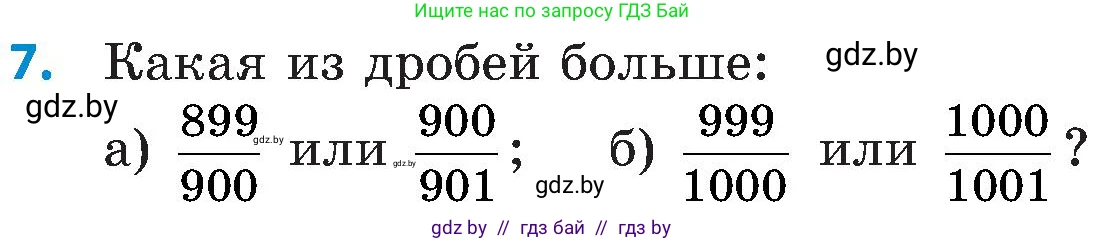 Ищите нас по запросу ГДЗ Бай

7. Какая из дробей больше: gdz.by

gdz.by

а) $\frac{899}{900}$ gdz.by или gdz.by $\frac{900}{901}$; gdz.by б) $\frac{999}{1000}$ или $\frac{1000}{1001}$?

gdz by // гдз бай // гдз by